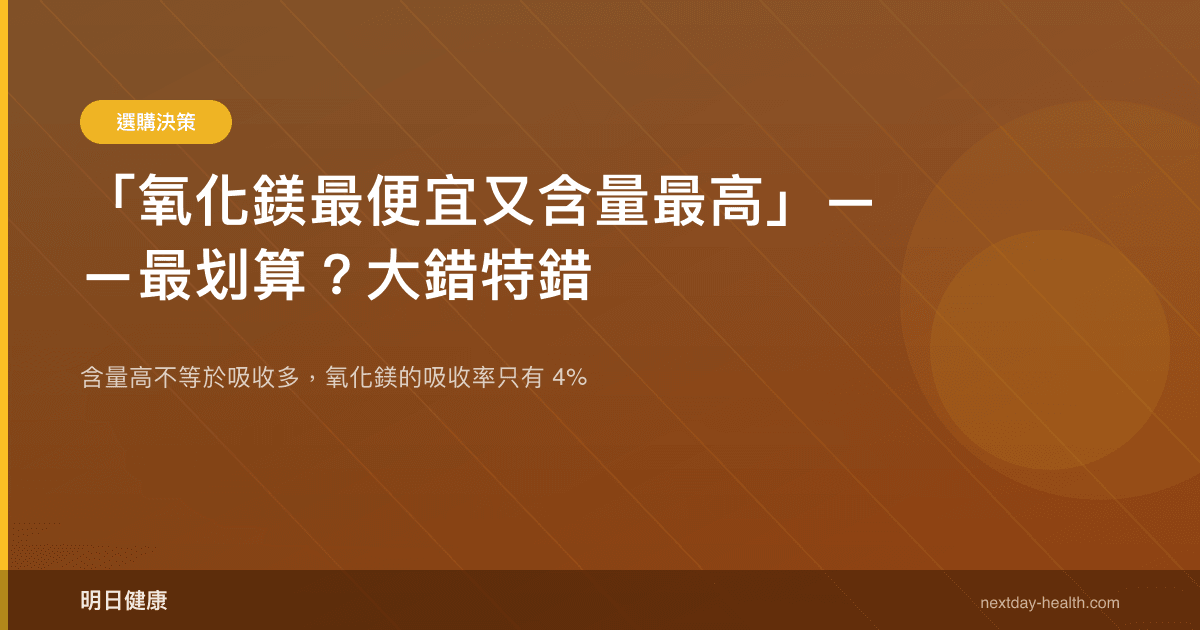 選購決策

「氧化鎂最便宜又含量最高」——最划算？大錯特錯

含量高不等於吸收多，氧化鎂的吸收率只有 4%

明日健康

nextday-health.com